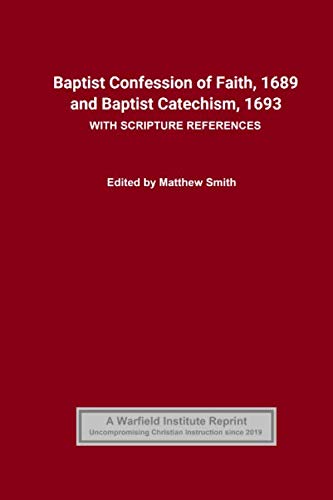 Baptist Confession of Faith, 1689
and Baptist Catechism, 1693
WITH SCRIPTURE REFERENCES

Edited by Matthew Smith

A Warfield Institute Reprint
Uncompromising Christian Instruction since 2019